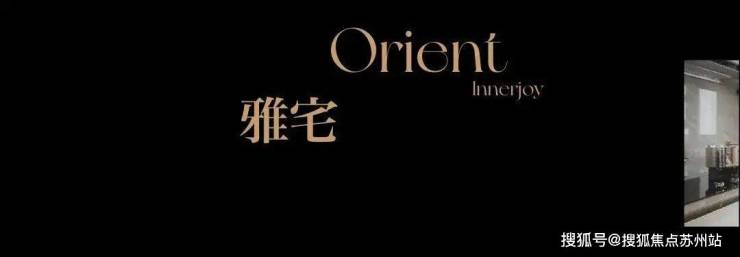 Orient
Innerjoy
雅宅
搜狐号@搜狐焦点苏州站